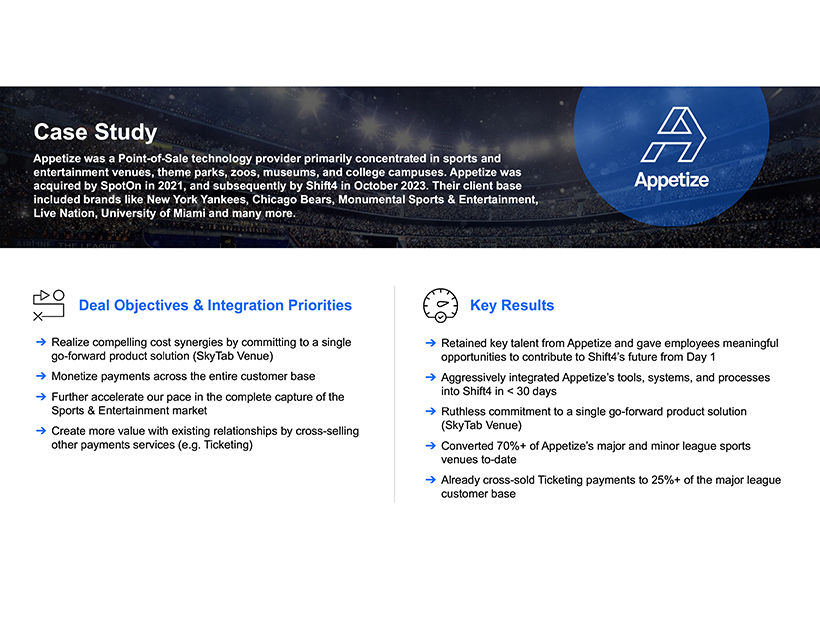 Case Study

Appetize was a Point-of-Sale technology provider primarily concentrated in sports and entertainment venues, theme parks, zoos, museums, and college campuses. Appetize was acquired by SpotOn in 2021, and subsequently by Shift4 in October 2023. Their client base included brands like New York Yankees, Chicago Bears, Monumental Sports & Entertainment, Live Nation, University of Miami and many more.

Appetize

Deal Objectives & Integration Priorities

→ Realize compelling cost synergies by committing to a single go-forward product solution (SkyTab Venue)

→ Monetize payments across the entire customer base

→ Further accelerate our pace in the complete capture of the Sports & Entertainment market

→ Create more value with existing relationships by cross-selling other payments services (e.g. Ticketing)

Key Results

→ Retained key talent from Appetize and gave employees meaningful opportunities to contribute to Shift4's future from Day 1

→ Aggressively integrated Appetize's tools, systems, and processes into Shift4 in < 30 days

→ Ruthless commitment to a single go-forward product solution (SkyTab Venue)

→ Converted 70%+ of Appetize's major and minor league sports venues to-date

→ Already cross-sold Ticketing payments to 25%+ of the major league customer base